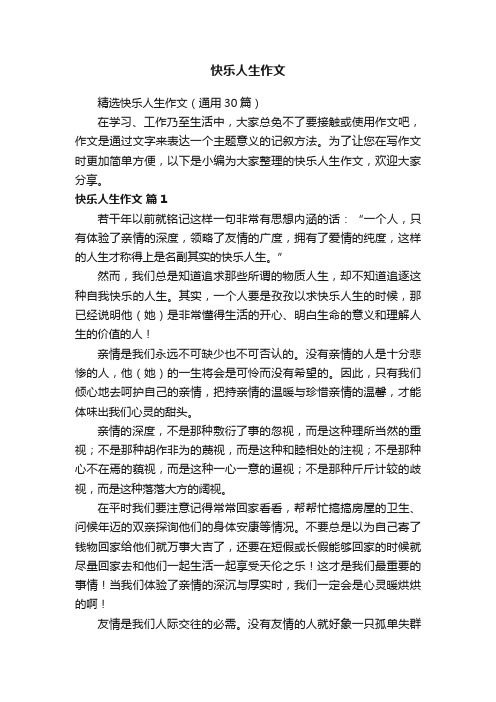 快乐人生作文

精选快乐人生作文（通用30篇）

在学习、工作乃至生活中，大家总免不了要接触或使用作文吧，作文是通过文字来表达一个主题意义的记叙方法。为了让您在写作文时更加简单方便，以下是小编为大家整理的快乐人生作文，欢迎大家分享。

快乐人生作文 篇1

若干年以前就铭记这样一句非常有思想内涵的话：“一个人，只有体验了亲情的深度，领略了友情的广度，拥有了爱情的纯度，这样的人生才称得上是名副其实的快乐人生。”

然而，我们总是知道追求那些所谓的物质人生，却不知道追逐这种自我快乐的人生。其实，一个人要是孜孜以求快乐人生的时候，那已经说明他（她）是非常懂得生活的开心、明白生命的意义和理解人生的价值的人！

亲情是我们永远不可缺少也不可否认的。没有亲情的人是十分悲惨的人，他（她）的一生将会是可怜而没有希望的。因此，只有我们倾心地去呵护自己的亲情，把持亲情的温暖与珍惜亲情的温馨，才能体味出我们心灵的甜头。

亲情的深度，不是那种敷衍了事的忽视，而是这种理所当然的重视；不是那种胡作非为的蔑视，而是这种和睦相处的注视；不是那种心不在焉的窥视，而是这种一心一意的逼视；不是那种斤斤计较的歧视，而是这种落落大方的阔视。

在平时我们要注意记得常常回家看看，帮帮忙搞搞房屋的卫生、问候年迈的双亲探询他们的身体安康等情况。不要总是以为自己寄了钱物回家给他们就万事大吉了，还要在短假或长假能够回家的时候就尽量回家去和他们一起生活一起享受天伦之乐！这才是我们最重要的事情！当我们体验了亲情的深沉与厚实时，我们一定会是心灵暖烘烘的啊！

友情是我们人际交往的必需。没有友情的人就好象一只孤单失群